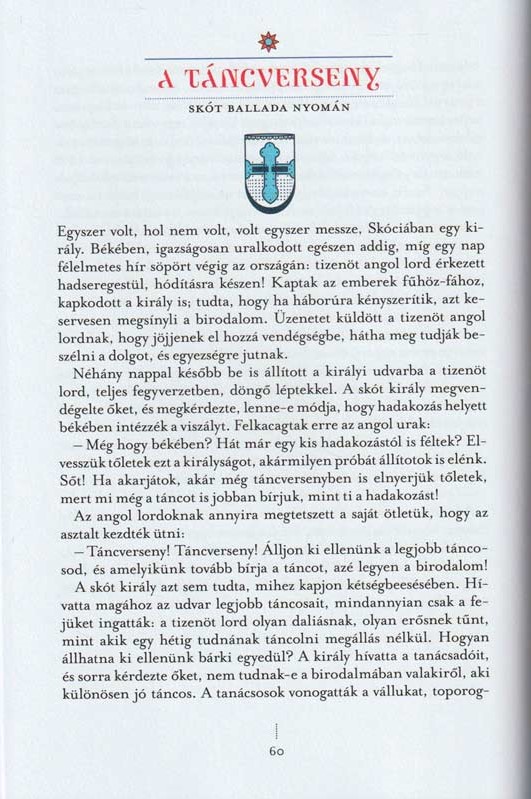 A TÁNCVERSENY

SKÓT BALLADA NYOMÁN

Egyszer volt, hol nem volt, volt egyszer messze, Skóciában egy király. Békében, igazságosan uralkodott egészen addig, míg egy nap félelmetes hír söpört végig az országán: tizenöt angol lord érkezett hadseregestül, hódításra készen! Kaptak az emberek fűhöz-fához, kapkodott a király is; tudta, hogy ha háborúra kényszerítik, azt keservesen megsínyli a birodalom. Üzenetet küldött a tizenöt angol lordnak, hogy jöjjenek el hozzá vendégségbe, hátha meg tudják beszélni a dolgot, és egyezségre jutnak.

Néhány nappal később be is állított a királyi udvarba a tizenöt lord, teljes fegyverzetben, döngő léptekkel. A skót király megvendégelte őket, és megkérdezte, lenne-e módja, hogy hadakozás helyett békében intézzék a viszályt. Felkacagtak erre az angol urak:

– Még hogy békében? Hát már egy kis hadakozástól is féltek? Elvesszük tőletek ezt a királyságot, akármilyen próbát állítotok is elénk. Sőt! Ha akarjátok, akár még táncversenyben is elnyerjük tőletek, mert mi még a táncot is jobban bírjuk, mint ti a hadakozást!

Az angol lordoknak annyira megtetszett a saját ötletük, hogy az asztalt kezdték ütni:

– Táncverseny! Táncverseny! Álljon ki ellenünk a legjobb táncosod, és amelyikünk tovább bírja a táncot, azé legyen a birodalom!

A skót király azt sem tudta, mihez kapjon kétségbeesésében. Hívatta magához az udvar legjobb táncosait, mindannyian csak a fejüket ingatták: a tizenöt lord olyan daliásnak, olyan erősnek tűnt, mint akik egy hétig tudnának táncolni megállás nélkül. Hogyan állhatna ki ellenünk bárki egyedül? A király hívatta a tanácsadóit, és sorra kérdezte őket, nem tudnak-e a birodalmában valakiről, aki különösen jó táncos. A tanácsosok vonogatták a vállukat, toporog-

60